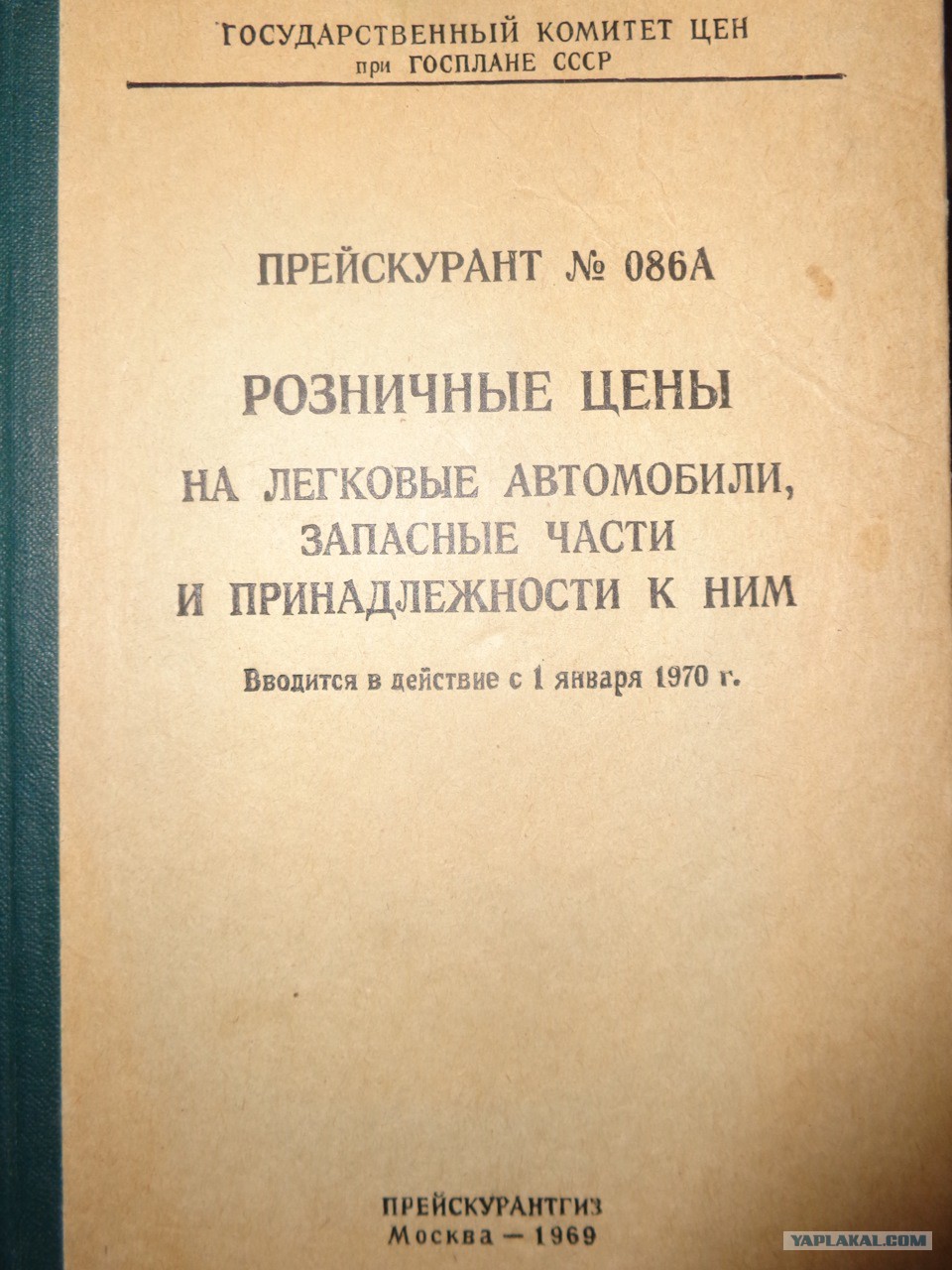 ГОСУДАРСТВЕННЫЙ КОМИТЕТ ЦЕН
при ГОСПЛАНЕ СССР

ПРЕЙСКУРАНТ № 086А

РОЗНИЧНЫЕ ЦЕНЫ
НА ЛЕГКОВЫЕ АВТОМОБИЛИ,
ЗАПАСНЫЕ ЧАСТИ
И ПРИНАДЛЕЖНОСТИ К НИМ

Вводится в действие с 1 января 1970 г.

ПРЕЙСКУРАНТГИЗ
Москва — 1969

YAPLAKAL.COM